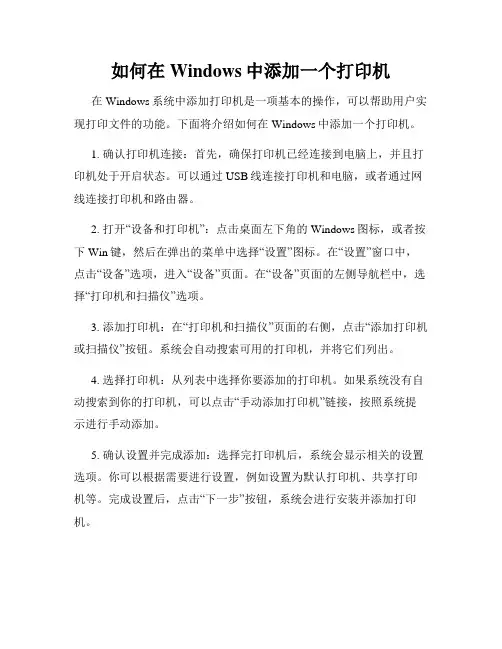 如何在 Windows 中添加一个打印机

在 Windows 系统中添加打印机是一项基本的操作，可以帮助用户实现打印文件的功能。下面将介绍如何在 Windows 中添加一个打印机。

1. 确认打印机连接：首先，确保打印机已经连接到电脑上，并且打印机处于开启状态。可以通过 USB 线连接打印机和电脑，或者通过网线连接打印机和路由器。

2. 打开“设备和打印机”：点击桌面左下角的 Windows 图标，或者按下 Win 键，然后在弹出的菜单中选择“设置”图标。在“设置”窗口中，点击“设备”选项，进入“设备”页面。在“设备”页面的左侧导航栏中，选择“打印机和扫描仪”选项。

3. 添加打印机：在“打印机和扫描仪”页面的右侧，点击“添加打印机或扫描仪”按钮。系统会自动搜索可用的打印机，并将它们列出。

4. 选择打印机：从列表中选择你要添加的打印机。如果系统没有自动搜索到你的打印机，可以点击“手动添加打印机”链接，按照系统提示进行手动添加。

5. 确认设置并完成添加：选择完打印机后，系统会显示相关的设置选项。你可以根据需要进行设置，例如设置为默认打印机、共享打印机等。完成设置后，点击“下一步”按钮，系统会进行安装并添加打印机。